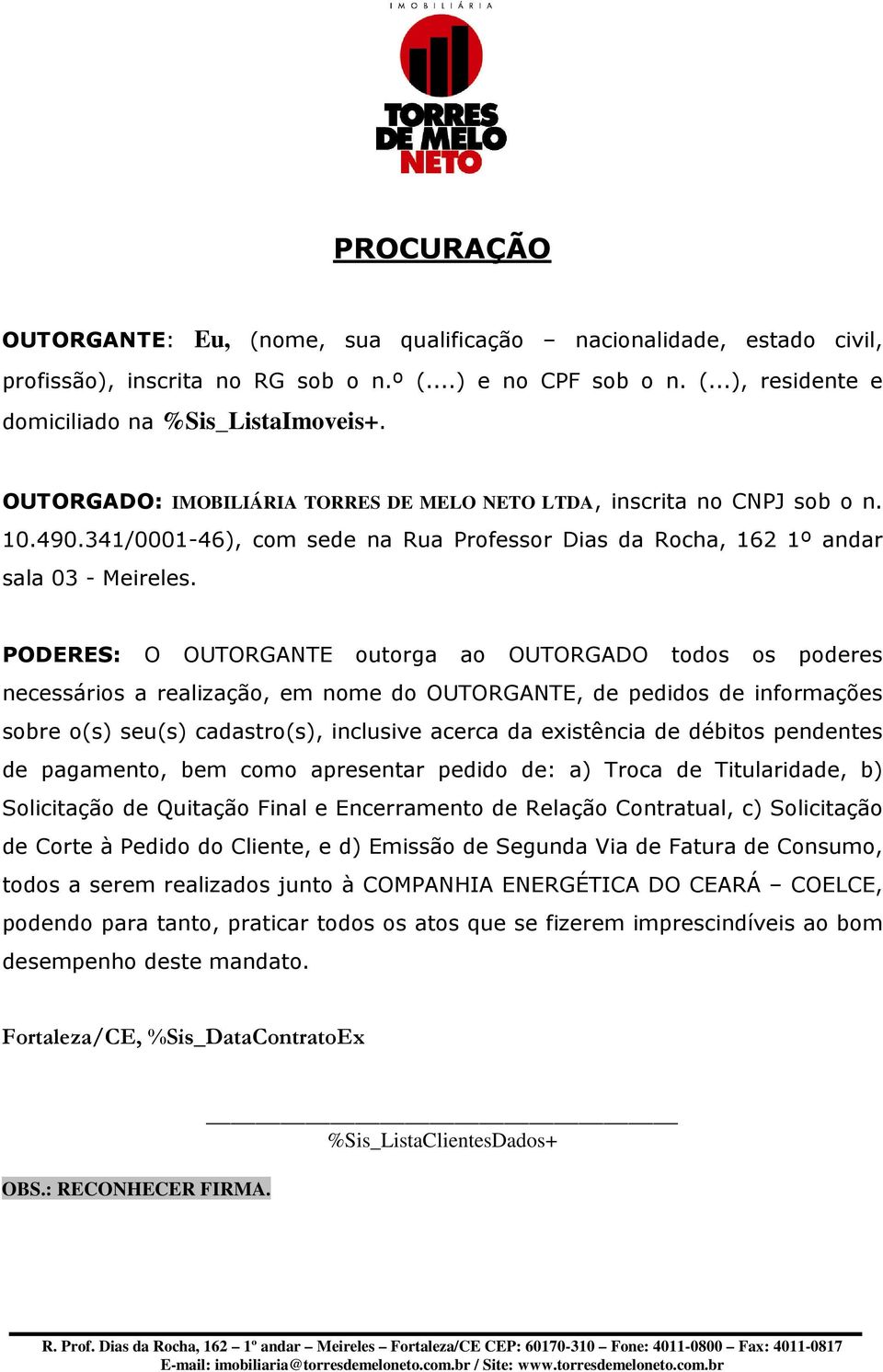 IMOBILIÁRIA
TORRES DE MELO NETO

PROCURAÇÃO

OUTORGANTE: Eu, (nome, sua qualificação – nacionalidade, estado civil, profissão), inscrita no RG sob o n.º (....) e no CPF sob o n. (...), residente e domiciliado na %Sis_ListaImoveis+.

OUTORGADO: IMOBILIÁRIA TORRES DE MELO NETO LTDA, inscrita no CNPJ sob o n. 10.490.341/0001-46), com sede na Rua Professor Dias da Rocha, 162 1º andar sala 03 - Meireles.

PODERES: O OUTORGANTE outorga ao OUTORGADO todos os poderes necessários a realização, em nome do OUTORGANTE, de pedidos de informações sobre o(s) seu(s) cadastro(s), inclusive acerca da existência de débitos pendentes de pagamento, bem como apresentar pedido de: a) Troca de Titularidade, b) Solicitação de Quitação Final e Encerramento de Relação Contratual, c) Solicitação de Corte à Pedido do Cliente, e d) Emissão de Segunda Via de Fatura de Consumo, todos a serem realizados junto à COMPANHIA ENERGÉTICA DO CEARÁ – COELCE, podendo para tanto, praticar todos os atos que se fizerem imprescindíveis ao bom desempenho deste mandato.

Fortaleza/CE, %Sis_DataContratoEx

%Sis_ListaClientesDados+

OBS.: RECONHECER FIRMA.

R. Prof. Dias da Rocha, 162 – 1º andar – Meireles – Fortaleza/CE CEP: 60170-310 – Fone: 4011-0800 – Fax: 4011-0817
E-mail: imobiliaria@torresdemeloneto.com.br / Site: www.torresdemeloneto.com.br